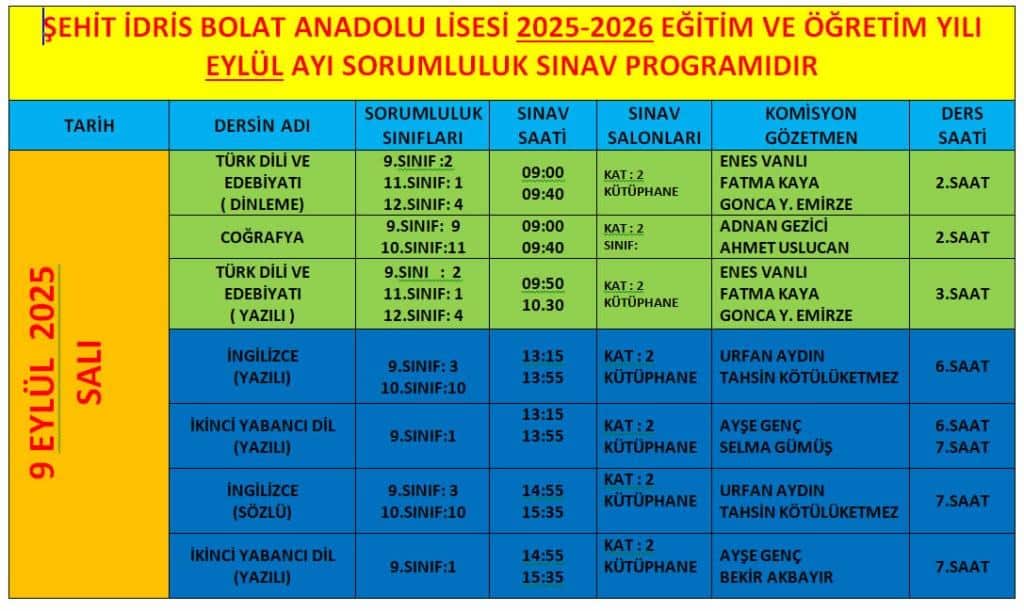 ŞEHİT İDRİS BOLAT ANADOLU LİSESİ 2025-2026 EĞİTİM VE ÖĞRETİM YILI
EYLÜL AYI SORUMLULUK SINAV PROGRAMIDIR

| TARİH | DERSİN ADI | SORUMLULUK SINIFLARI | SINAV SAATİ | SINAV SALONLARI | KOMİSYON GÖZETMEN | DERS SAATİ |
|---|---|---|---|---|---|---|
| 9 EYLÜL 2025 SALI | TÜRK DİLİ VE EDEBİYATI ( DİNLEME) | 9.SINIF :2 11.SINIF: 1 12.SINIF: 4 | 09:00 09:40 | KAT : 2 KÜTÜPHANE | ENES VANLI FATMA KAYA GONCA Y. EMİRZE | 2.SAAT |
| | COĞRAFYA | 9.SINIF: 9 10.SINIF:11 | 09:00 09:40 | KAT : 2 SINIF: | ADNAN GEZİCİ AHMET USLUCAN | 2.SAAT |
| | TÜRK DİLİ VE EDEBİYATI ( YAZILI ) | 9.SINI : 2 11.SINIF: 1 12.SINIF: 4 | 09:50 10.30 | KAT : 2 KÜTÜPHANE | ENES VANLI FATMA KAYA GONCA Y. EMİRZE | 3.SAAT |
| | İNGİLİZCE (YAZILI) | 9.SINIF: 3 10.SINIF:10 | 13:15 13:55 | KAT : 2 KÜTÜPHANE | URFAN AYDIN TAHSİN KÖTÜLÜKETMEZ | 6.SAAT |
| | İKİNCİ YABANCI DİL (YAZILI) | 9.SINIF:1 | 13:15 13:55 | KAT : 2 KÜTÜPHANE | AYŞE GENÇ SELMA GÜMÜŞ | 6.SAAT 7.SAAT |
| | İNGİLİZCE (SÖZLÜ) | 9.SINIF: 3 10.SINIF:10 | 14:55 15:35 | KAT : 2 KÜTÜPHANE | URFAN AYDIN TAHSİN KÖTÜLÜKETMEZ | 7.SAAT |
| | İKİNCİ YABANCI DİL (YAZILI) | 9.SINIF:1 | 14:55 15:35 | KAT : 2 KÜTÜPHANE | AYŞE GENÇ BEKİR AKBAYIR | 7.SAAT |